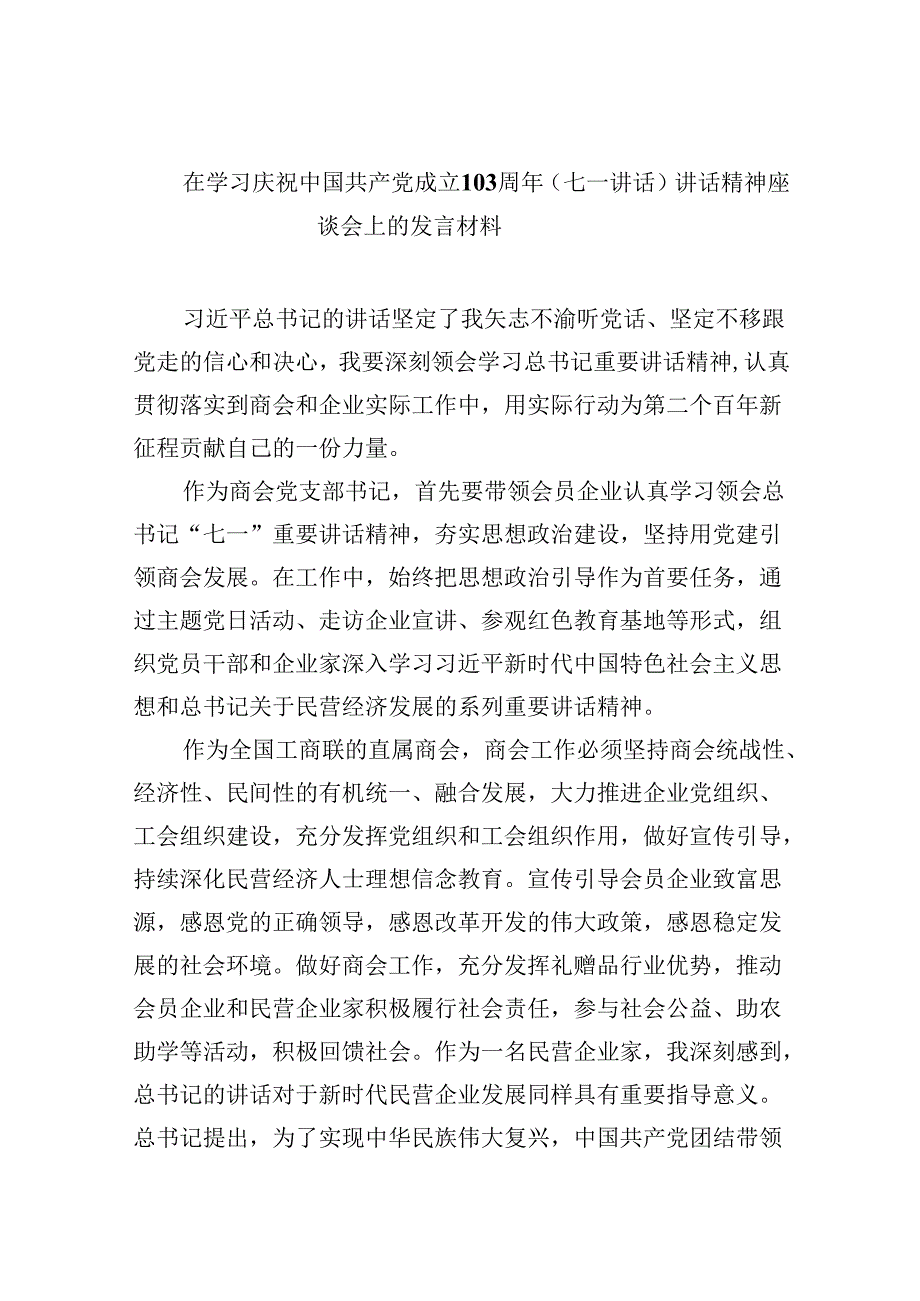 在学习庆祝中国共产党成立103周年（七一讲话）讲话精神座谈会上的发言材料

习近平总书记的讲话坚定了我矢志不渝听党话、坚定不移跟党走的信心和决心，我要深刻领会学习总书记重要讲话精神，认真贯彻落实到商会和企业实际工作中，用实际行动为第二个百年新征程贡献自己的一份力量。

作为商会党支部书记，首先要带领会员企业认真学习领会总书记“七一”重要讲话精神，夯实思想政治建设，坚持用党建引领商会发展。在工作中，始终把思想政治引导作为首要任务，通过主题党日活动、走访企业宣讲、参观红色教育基地等形式，组织党员干部和企业家深入学习习近平新时代中国特色社会主义思想和总书记关于民营经济发展的系列重要讲话精神。

作为全国工商联的直属商会，商会工作必须坚持商会统战性、经济性、民间性的有机统一、融合发展，大力推进企业党组织、工会组织建设，充分发挥党组织和工会组织作用，做好宣传引导，持续深化民营经济人士理想信念教育。宣传引导会员企业致富思源，感恩党的正确领导，感恩改革开发的伟大政策，感恩稳定发展的社会环境。做好商会工作，充分发挥礼赠品行业优势，推动会员企业和民营企业家积极履行社会责任，参与社会公益、助农助学等活动，积极回馈社会。作为一名民营企业家，我深刻感到，总书记的讲话对于新时代民营企业发展同样具有重要指导意义。总书记提出，为了实现中华民族伟大复兴，中国共产党团结带领